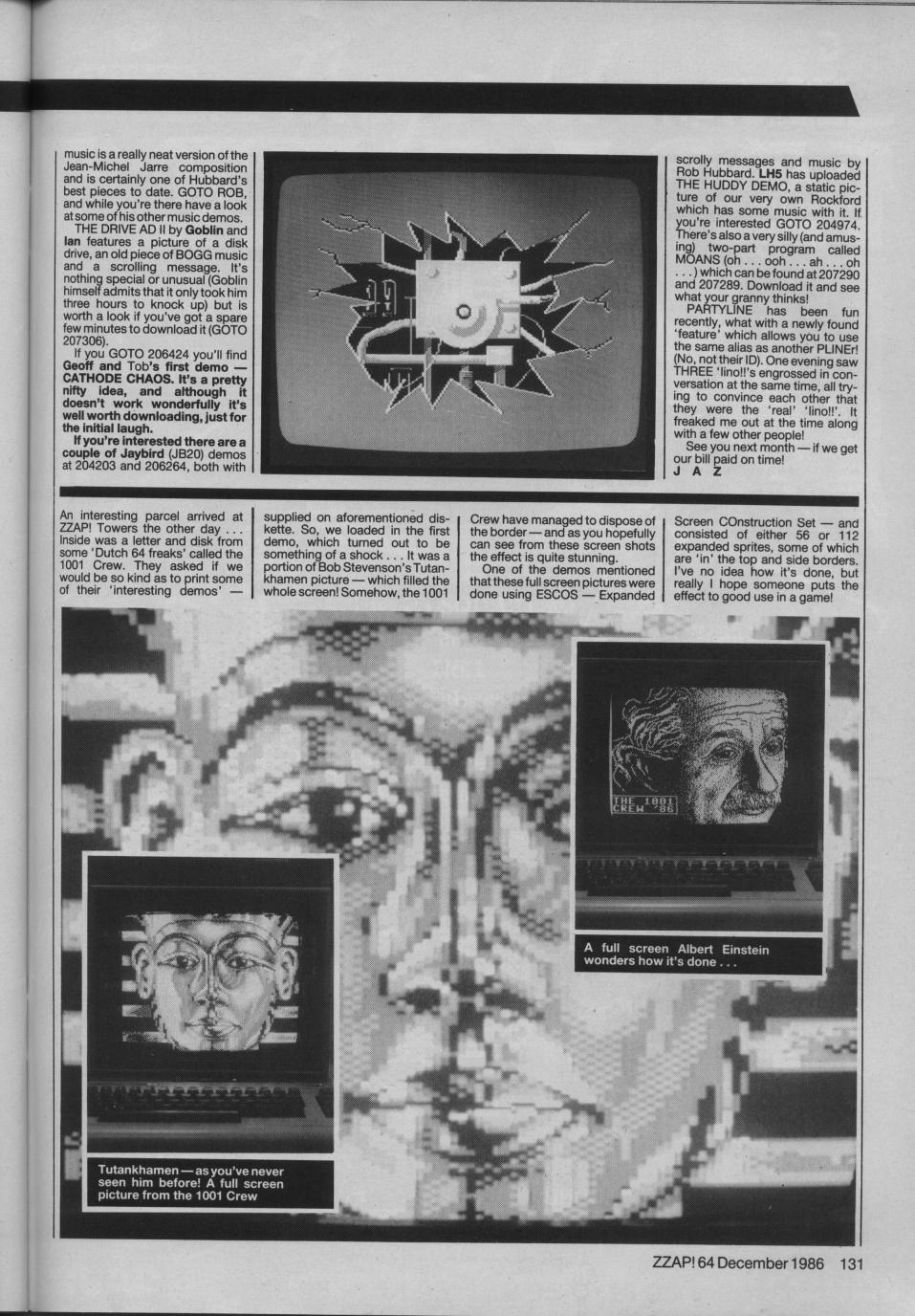 music is a really neat version of the Jean-Michel Jarre composition and is certainly one of Hubbard's best pieces to date. GOTO ROB, and while you're there have a look at some of his other music demos.

THE DRIVE AD II by Goblin and Ian features a picture of a disk drive, an old piece of BOGG music and a scrolling message. It's nothing special or unusual (Goblin himself admits that it only took him three hours to knock up) but is worth a look if you've got a spare few minutes to download it (GOTO 207306).

If you GOTO 206424 you'll find Geoff and Tob's first demo — CATHODE CHAOS. It's a pretty nifty idea, and although it doesn't work wonderfully it's well worth downloading, just for the initial laugh.

If you're interested there are a couple of Jaybird (JB20) demos at 204203 and 206264, both with scrolly messages and music by Rob Hubbard. LH5 has uploaded THE HUDDY DEMO, a static picture of our very own Rockford which has some music with it. If you're interested GOTO 204974. There's also a very silly (and amusing) two-part program called MOANS (oh . . . ooh . . . ah . . . oh . . .) which can be found at 207290 and 207289. Download it and see what your granny thinks!

PARTYLINE has been fun recently, what with a newly found 'feature' which allows you to use the same alias as another PLINEr! (No, not their ID). One evening saw THREE 'lino!!'s engrossed in conversation at the same time, all trying to convince each other that they were the 'real' 'lino!!'. It freaked me out at the time along with a few other people!

See you next month — if we get our bill paid on time!

J A Z

An interesting parcel arrived at ZZAP! Towers the other day . . . Inside was a letter and disk from some 'Dutch 64 freaks' called the 1001 Crew. They asked if we would be so kind as to print some of their 'interesting demos' — supplied on aforementioned diskette. So, we loaded in the first demo, which turned out to be something of a shock . . . It was a portion of Bob Stevenson's Tutankhamen picture — which filled the whole screen! Somehow, the 1001 Crew have managed to dispose of the border — and as you hopefully can see from these screen shots the effect is quite stunning.

One of the demos mentioned that these full screen pictures were done using ESCOS — Expanded Screen COnstruction Set — and consisted of either 56 or 112 expanded sprites, some of which are 'in' the top and side borders. I've no idea how it's done, but really I hope someone puts the effect to good use in a game!

THE 1001 CREW '86

A full screen Albert Einstein wonders how it's done . . .

Tutankhamen — as you've never seen him before! A full screen picture from the 1001 Crew

ZZAP! 64 December 1986 131